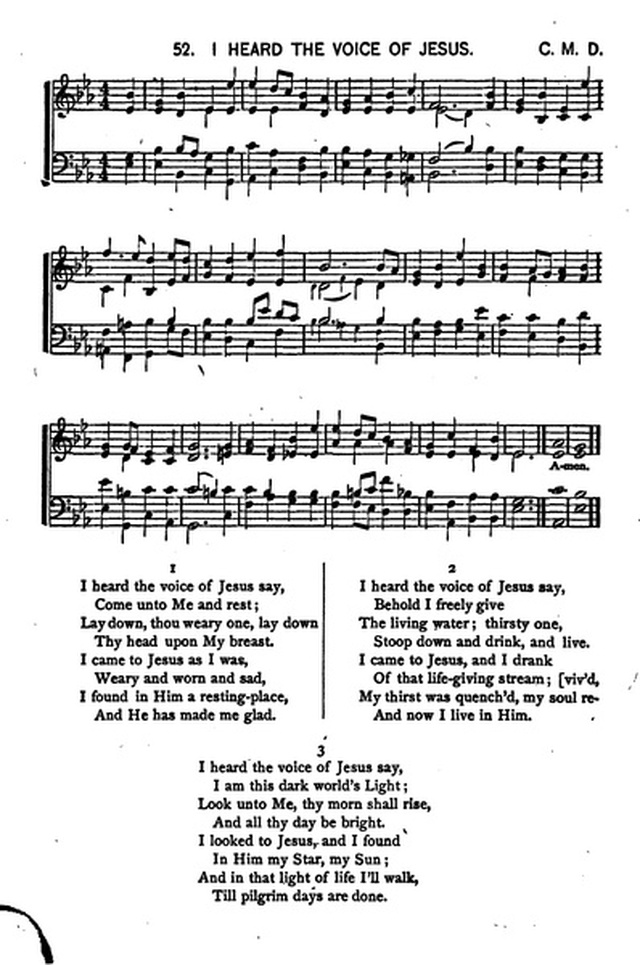 52. I HEARD THE VOICE OF JESUS. C. M. D.

A-men.

1
I heard the voice of Jesus say,
Come unto Me and rest;
Lay down, thou weary one, lay down
Thy head upon My breast.
I came to Jesus as I was,
Weary and worn and sad,
I found in Him a resting-place,
And He has made me glad.

2
I heard the voice of Jesus say,
Behold I freely give
The living water; thirsty one,
Stoop down and drink, and live.
I came to Jesus, and I drank
Of that life-giving stream; [viv'd,
My thirst was quench'd, my soul re-
And now I live in Him.

3
I heard the voice of Jesus say,
I am this dark world's Light;
Look unto Me, thy morn shall rise,
And all thy day be bright.
I looked to Jesus, and I found
In Him my Star, my Sun;
And in that light of life I'll walk,
Till pilgrim days are done.